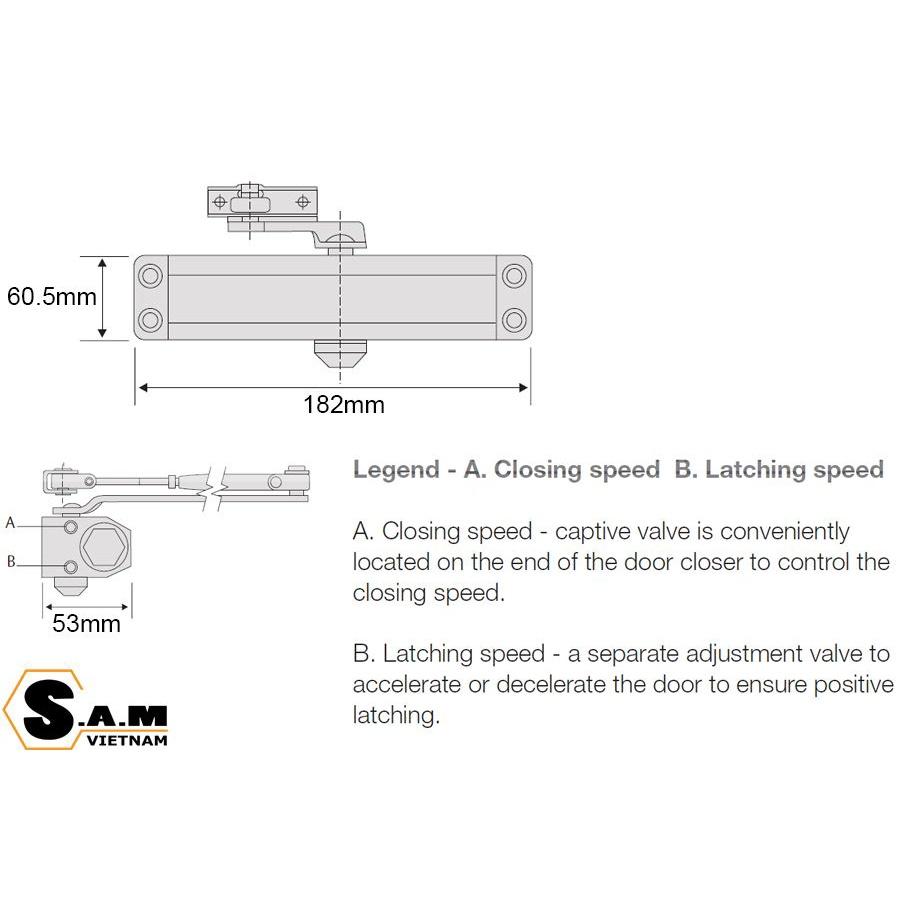 60.5mm

182mm

A

B

53mm

S.A.M
VIETNAM

Legend - A. Closing speed B. Latching speed

A. Closing speed - captive valve is conveniently located on the end of the door closer to control the closing speed.

B. Latching speed - a separate adjustment valve to accelerate or decelerate the door to ensure positive latching.